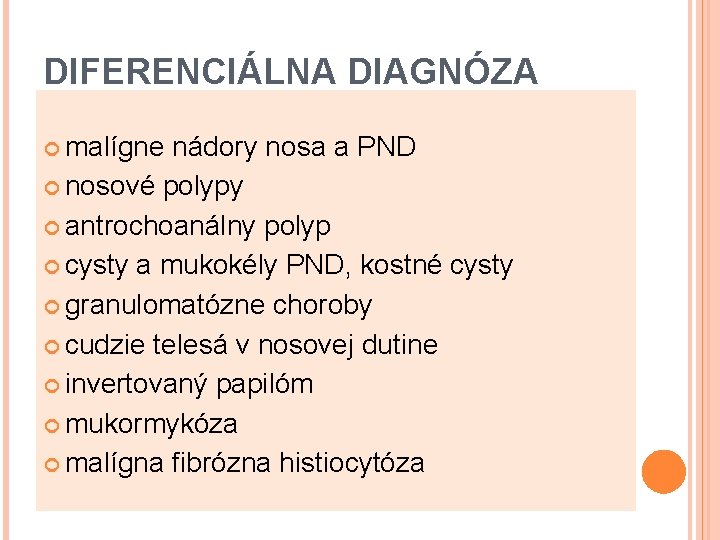 DIFERENCIÁLNA DIAGNÓZA

malígne nádory nosa a PND
nosové polypy
antrochoanálny polyp
cysty a mukokély PND, kostné cysty
granulomatózne choroby
cudzie telesá v nosovej dutine
invertovaný papilóm
mukormykóza
malígna fibrózna histiocytóza